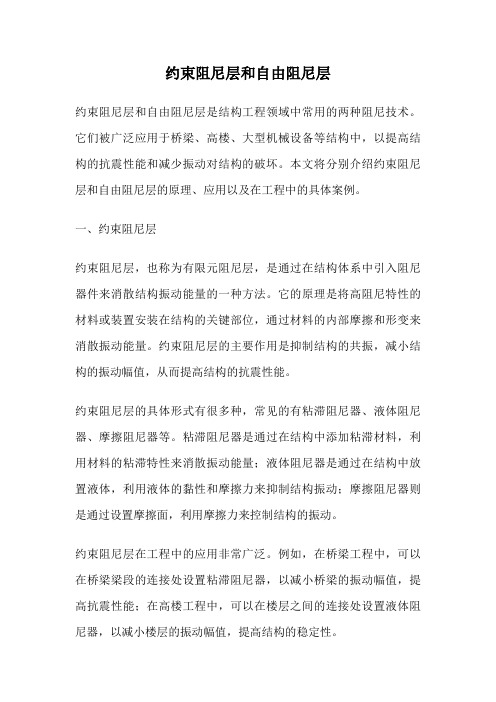 约束阻尼层和自由阻尼层

约束阻尼层和自由阻尼层是结构工程领域中常用的两种阻尼技术。它们被广泛应用于桥梁、高楼、大型机械设备等结构中，以提高结构的抗震性能和减少振动对结构的破坏。本文将分别介绍约束阻尼层和自由阻尼层的原理、应用以及在工程中的具体案例。

一、约束阻尼层

约束阻尼层，也称为有限元阻尼层，是通过在结构体系中引入阻尼器件来消散结构振动能量的一种方法。它的原理是将高阻尼特性的材料或装置安装在结构的关键部位，通过材料的内部摩擦和形变来消散振动能量。约束阻尼层的主要作用是抑制结构的共振，减小结构的振动幅值，从而提高结构的抗震性能。

约束阻尼层的具体形式有很多种，常见的有粘滞阻尼器、液体阻尼器、摩擦阻尼器等。粘滞阻尼器是通过在结构中添加粘滞材料，利用材料的粘滞特性来消散振动能量；液体阻尼器是通过在结构中放置液体，利用液体的黏性和摩擦力来抑制结构振动；摩擦阻尼器则是通过设置摩擦面，利用摩擦力来控制结构的振动。

约束阻尼层在工程中的应用非常广泛。例如，在桥梁工程中，可以在桥梁梁段的连接处设置粘滞阻尼器，以减小桥梁的振动幅值，提高抗震性能；在高楼工程中，可以在楼层之间的连接处设置液体阻尼器，以减小楼层的振动幅值，提高结构的稳定性。